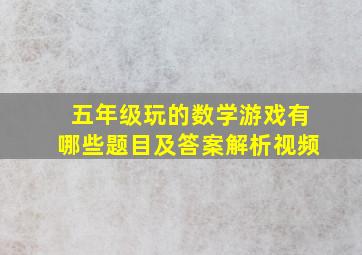 五年级玩的数学游戏有哪些题目及答案解析视频